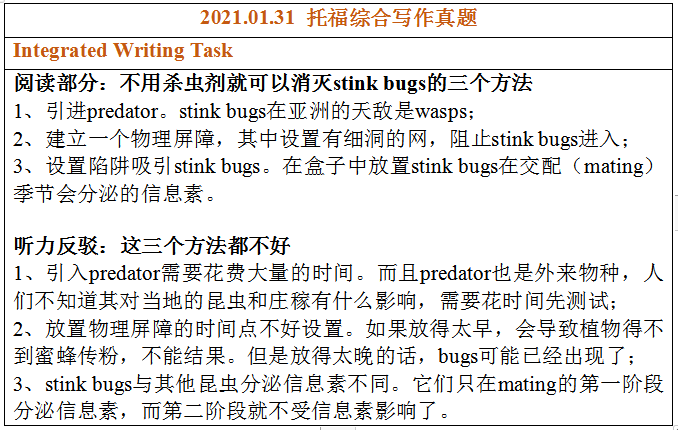 2021.01.31 托福综合写作真题

Integrated Writing Task

阅读部分：不用杀虫剂就可以消灭stink bugs的三个方法
1、引进predator。stink bugs在亚洲的天敌是wasps；
2、建立一个物理屏障，其中设置有细洞的网，阻止stink bugs进入；
3、设置陷阱吸引stink bugs。在盒子中放置stink bugs在交配（mating）季节会分泌的信息素。

听力反驳：这三个方法都不好
1、引入predator需要花费大量的时间。而且predator也是外来物种，人们不知道其对当地的昆虫和庄稼有什么影响，需要花时间先测试；
2、放置物理屏障的时间点不好设置。如果放得太早，会导致植物得不到蜜蜂传粉，不能结果。但是放得太晚的话，bugs可能已经出现了；
3、stink bugs与其他昆虫分泌信息素不同。它们只在mating的第一阶段分泌信息素，而第二阶段就不受信息素影响了。